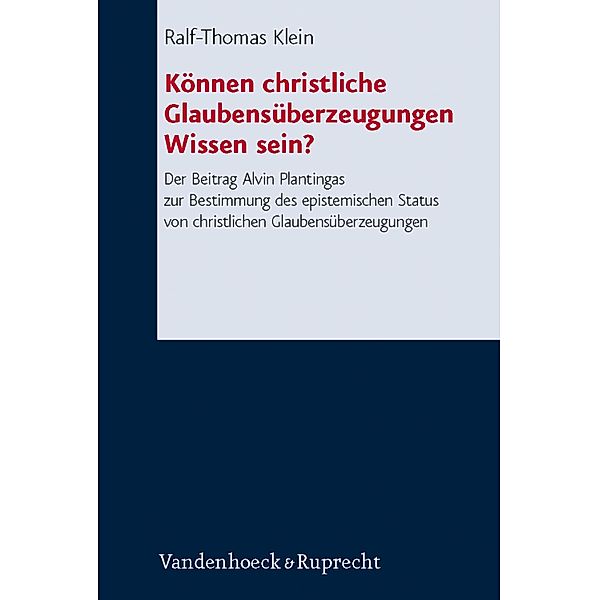 Ralf-Thomas Klein

Können christliche Glaubensüberzeugungen Wissen sein?

Der Beitrag Alvin Plantingas zur Bestimmung des epistemischen Status von christlichen Glaubensüberzeugungen

Vandenhoeck & Ruprecht